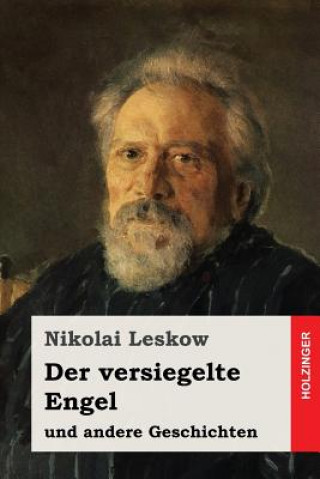 Nikolai Leskow

Der versiegelte Engel

und andere Geschichten

HOLZINGER